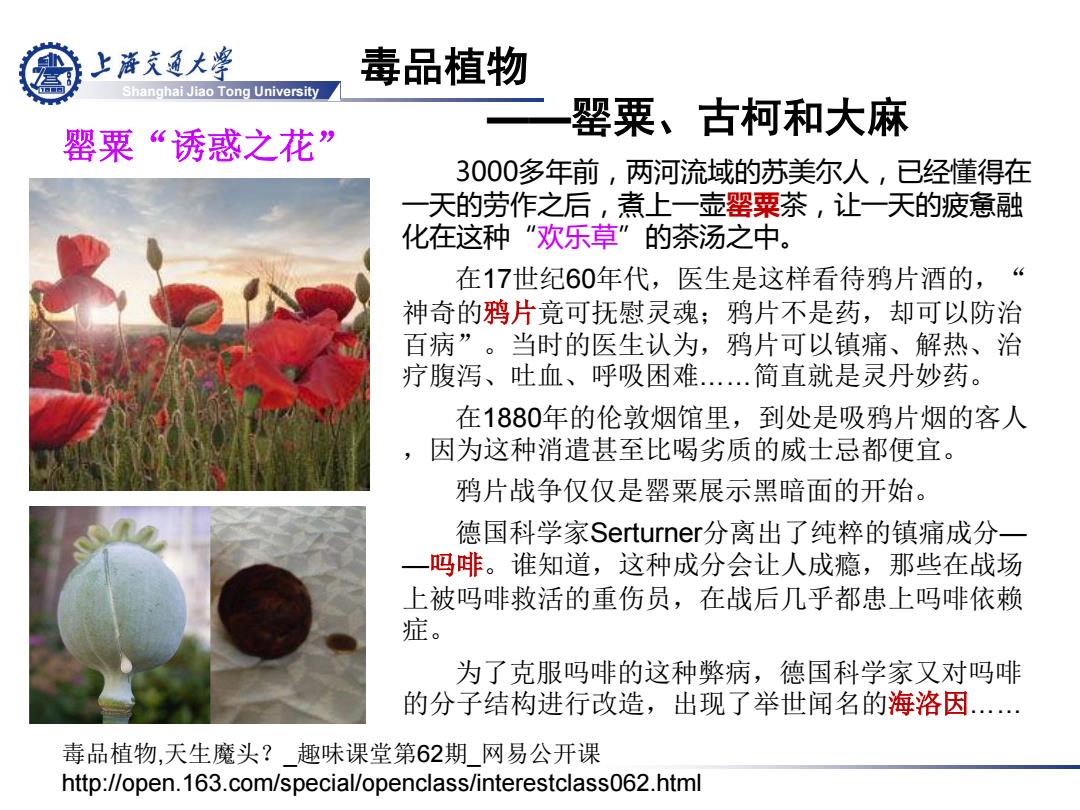 上海交通大学
Shanghai Jiao Tong University

毒品植物
——罂粟、古柯和大麻

罂粟“诱惑之花”

3000多年前，两河流域的苏美尔人，已经懂得在一天的劳作之后，煮上一壶罂粟茶，让一天的疲惫融化在这种“欢乐草”的茶汤之中。

在17世纪60年代，医生是这样看待鸦片酒的，“神奇的鸦片竟可抚慰灵魂；鸦片不是药，却可以防治百病”。当时的医生认为，鸦片可以镇痛、解热、治疗腹泻、吐血、呼吸困难……简直就是灵丹妙药。

在1880年的伦敦烟馆里，到处是吸鸦片烟的客人，因为这种消遣甚至比喝劣质的威士忌都便宜。

鸦片战争仅仅是罂粟展示黑暗面的开始。

德国科学家Serturner分离出了纯粹的镇痛成分——吗啡。谁知道，这种成分会让人成瘾，那些在战场上被吗啡救活的重伤员，在战后几乎都患上吗啡依赖症。

为了克服吗啡的这种弊病，德国科学家又对吗啡的分子结构进行改造，出现了举世闻名的海洛因……

毒品植物,天生魔头？_趣味课堂第62期_网易公开课
http://open.163.com/special/openclass/interestclass062.html